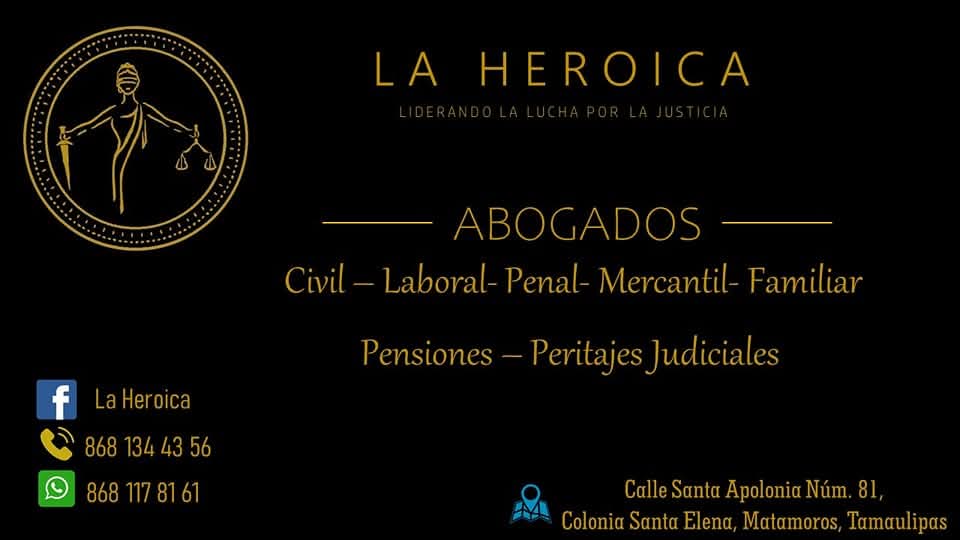 LA HEROICA
LIDERANDO LA LUCHA POR LA JUSTICIA

ABOGADOS
Civil – Laboral- Penal- Mercantil- Familiar

Pensiones – Peritajes Judiciales

La Heroica
868 134 43 56
868 117 81 61

Calle Santa Apolonia Núm. 81,
Colonia Santa Elena, Matamoros, Tamaulipas